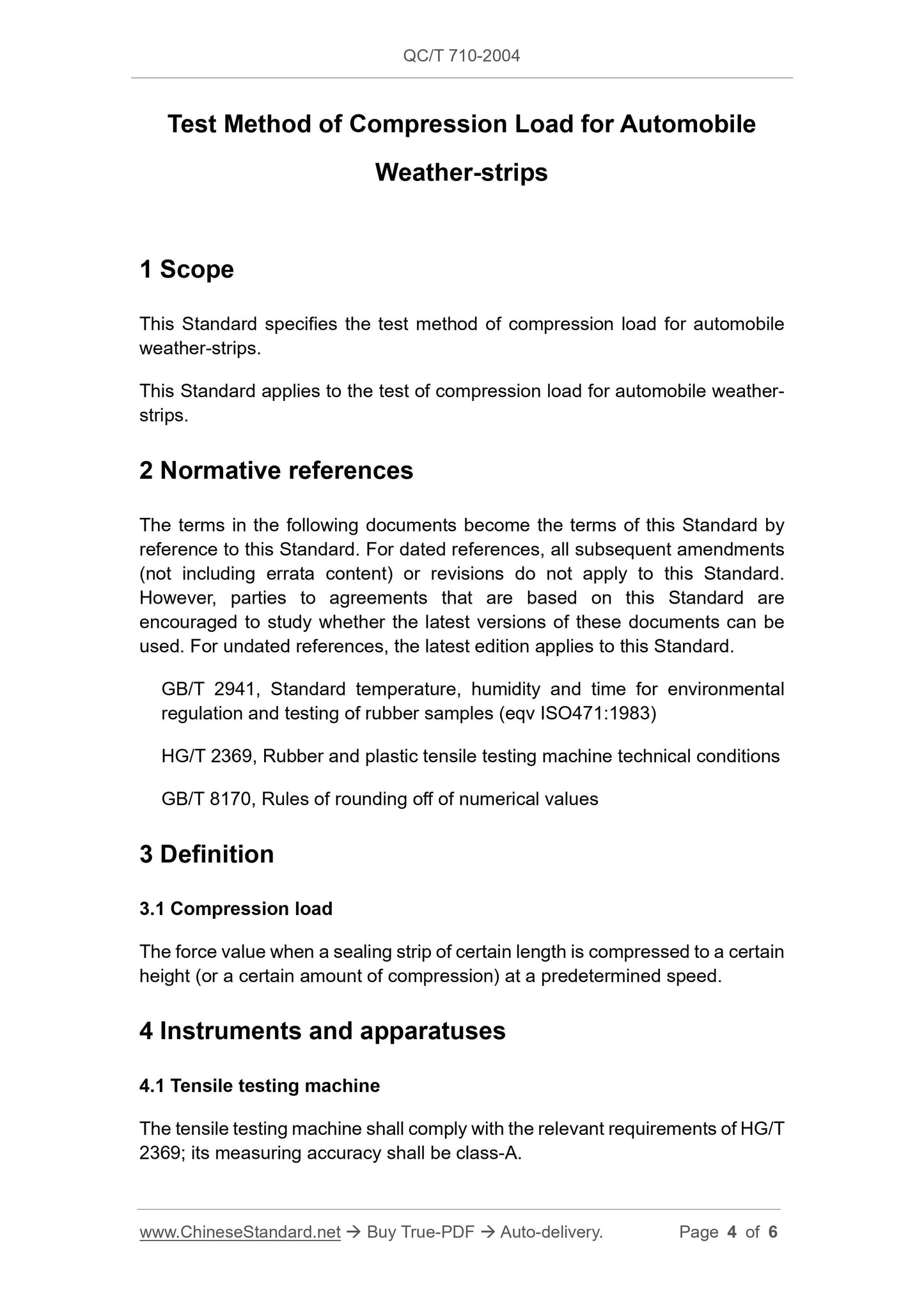 QC/T 710-2004

Test Method of Compression Load for Automobile Weather-strips

1 Scope

This Standard specifies the test method of compression load for automobile weather-strips.

This Standard applies to the test of compression load for automobile weather-strips.

2 Normative references

The terms in the following documents become the terms of this Standard by reference to this Standard. For dated references, all subsequent amendments (not including errata content) or revisions do not apply to this Standard. However, parties to agreements that are based on this Standard are encouraged to study whether the latest versions of these documents can be used. For undated references, the latest edition applies to this Standard.

GB/T 2941, Standard temperature, humidity and time for environmental regulation and testing of rubber samples (eqv ISO471:1983)

HG/T 2369, Rubber and plastic tensile testing machine technical conditions

GB/T 8170, Rules of rounding off of numerical values

3 Definition

3.1 Compression load

The force value when a sealing strip of certain length is compressed to a certain height (or a certain amount of compression) at a predetermined speed.

4 Instruments and apparatuses

4.1 Tensile testing machine

The tensile testing machine shall comply with the relevant requirements of HG/T 2369; its measuring accuracy shall be class-A.

www.ChineseStandard.net → Buy True-PDF → Auto-delivery. Page 4 of 6